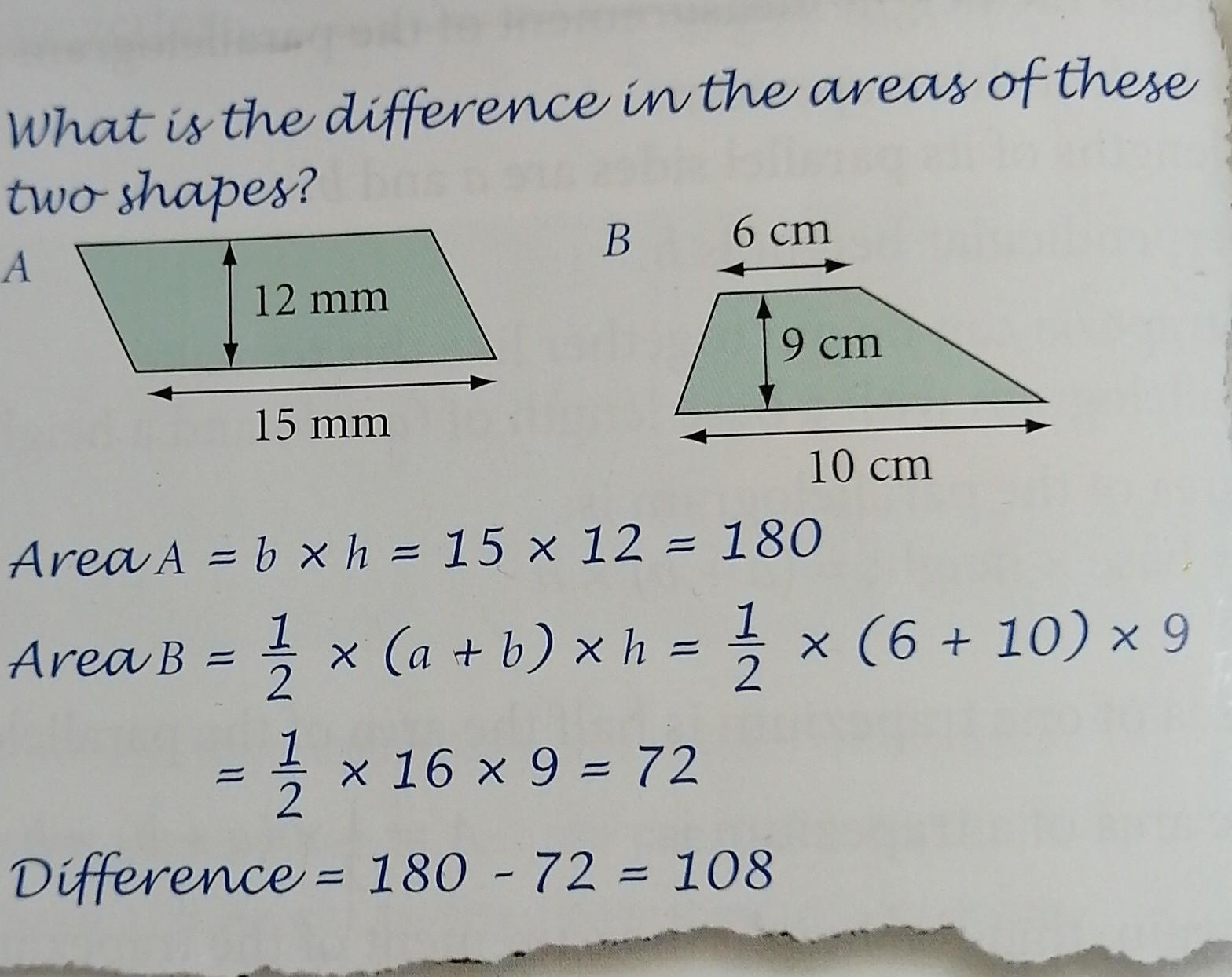 What is the difference in the areas of these two shapes?

A

12 mm

15 mm

B

6 cm

9 cm

10 cm

Area A $= b \times h = 15 \times 12 = 180$

Area B $= \frac{1}{2} \times (a + b) \times h = \frac{1}{2} \times (6 + 10) \times 9$

$= \frac{1}{2} \times 16 \times 9 = 72$

Difference $= 180 - 72 = 108$